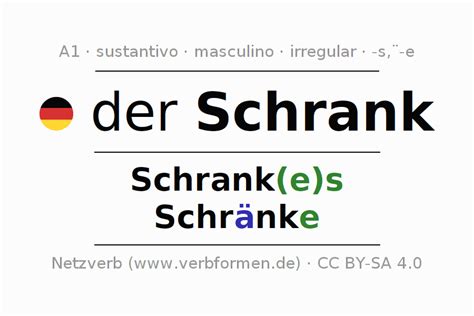 A1 · sustantivo · masculino · irregular · -s,¨-e

der Schrank

Schrank(e)s
Schränke

Netzverb (www.verbformen.de) · CC BY-SA 4.0